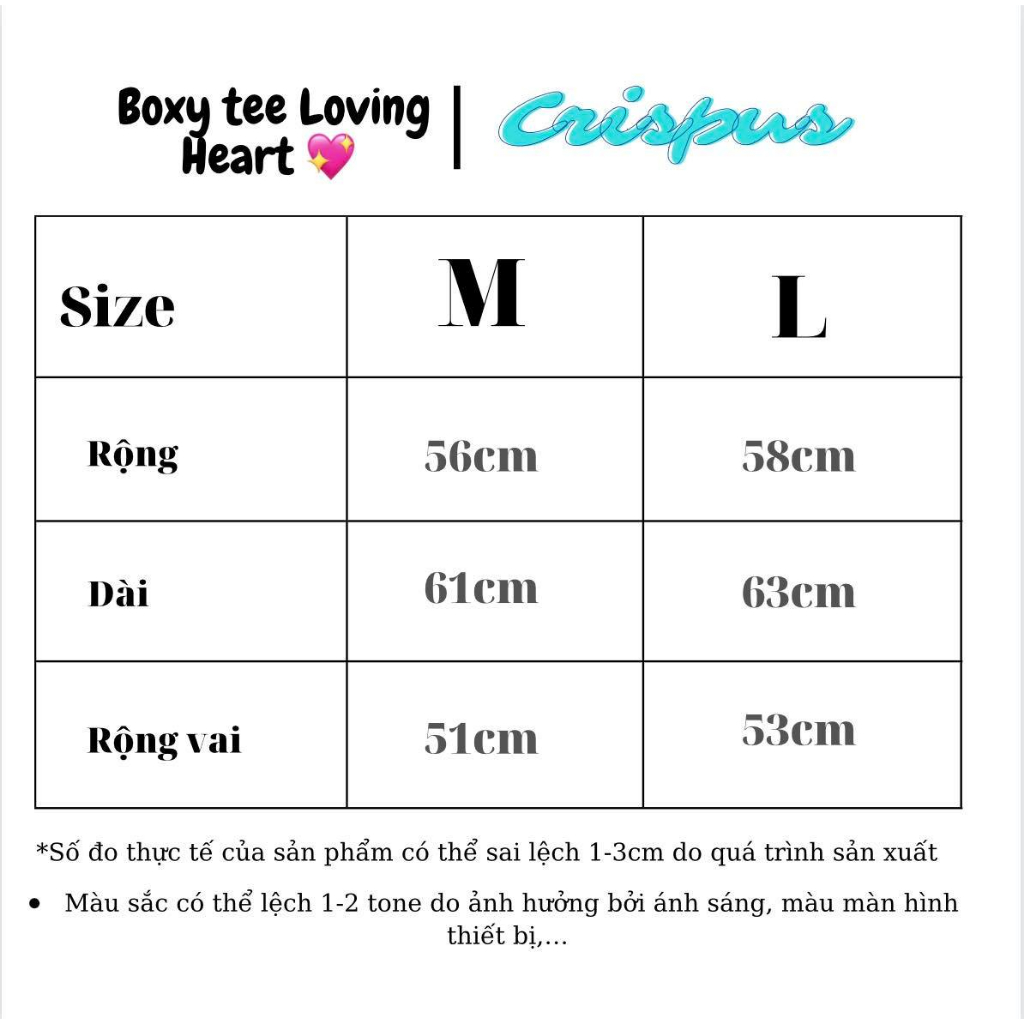 Boxy tee Loving Heart 💖 | Crispus

| Size | M | L |
|---|---|---|
| Rộng | 56cm | 58cm |
| Dài | 61cm | 63cm |
| Rộng vai | 51cm | 53cm |

*Số đo thực tế của sản phẩm có thể sai lệch 1-3cm do quá trình sản xuất

• Màu sắc có thể lệch 1-2 tone do ảnh hưởng bởi ánh sáng, màu màn hình thiết bị,...